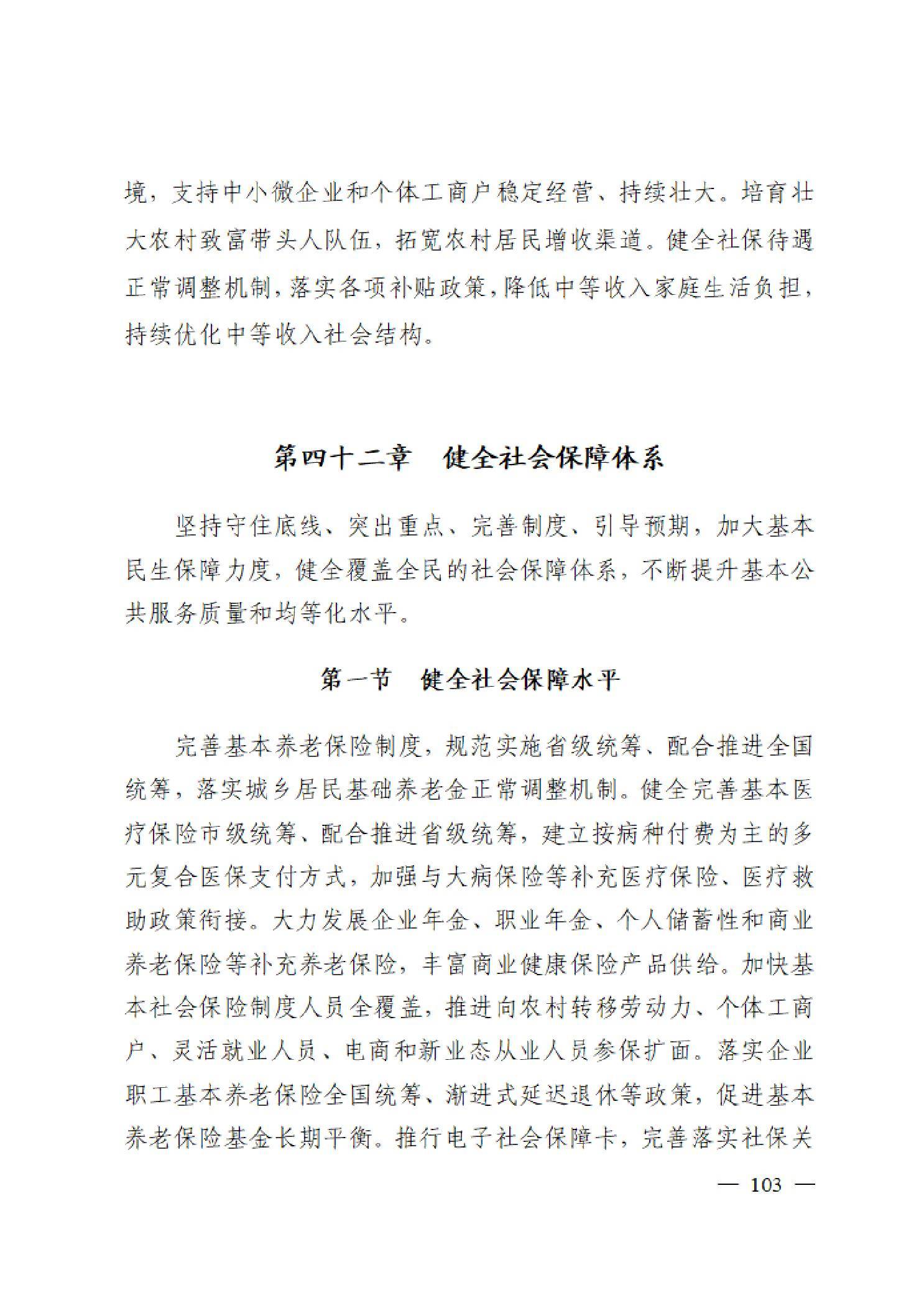 境，支持中小微企业和个体工商户稳定经营、持续壮大。培育壮大农村致富带头人队伍，拓宽农村居民增收渠道。健全社保待遇正常调整机制，落实各项补贴政策，降低中等收入家庭生活负担，持续优化中等收入社会结构。

第四十二章　健全社会保障体系

坚持守住底线、突出重点、完善制度、引导预期，加大基本民生保障力度，健全覆盖全民的社会保障体系，不断提升基本公共服务质量和均等化水平。

第一节　健全社会保障水平

完善基本养老保险制度，规范实施省级统筹、配合推进全国统筹，落实城乡居民基础养老金正常调整机制。健全完善基本医疗保险市级统筹、配合推进省级统筹，建立按病种付费为主的多元复合医保支付方式，加强与大病保险等补充医疗保险、医疗救助政策衔接。大力发展企业年金、职业年金、个人储蓄性和商业养老保险等补充养老保险，丰富商业健康保险产品供给。加快基本社会保险制度人员全覆盖，推进向农村转移劳动力、个体工商户、灵活就业人员、电商和新业态从业人员参保扩面。落实企业职工基本养老保险全国统筹、渐进式延迟退休等政策，促进基本养老保险基金长期平衡。推行电子社会保障卡，完善落实社保关

— 103 —